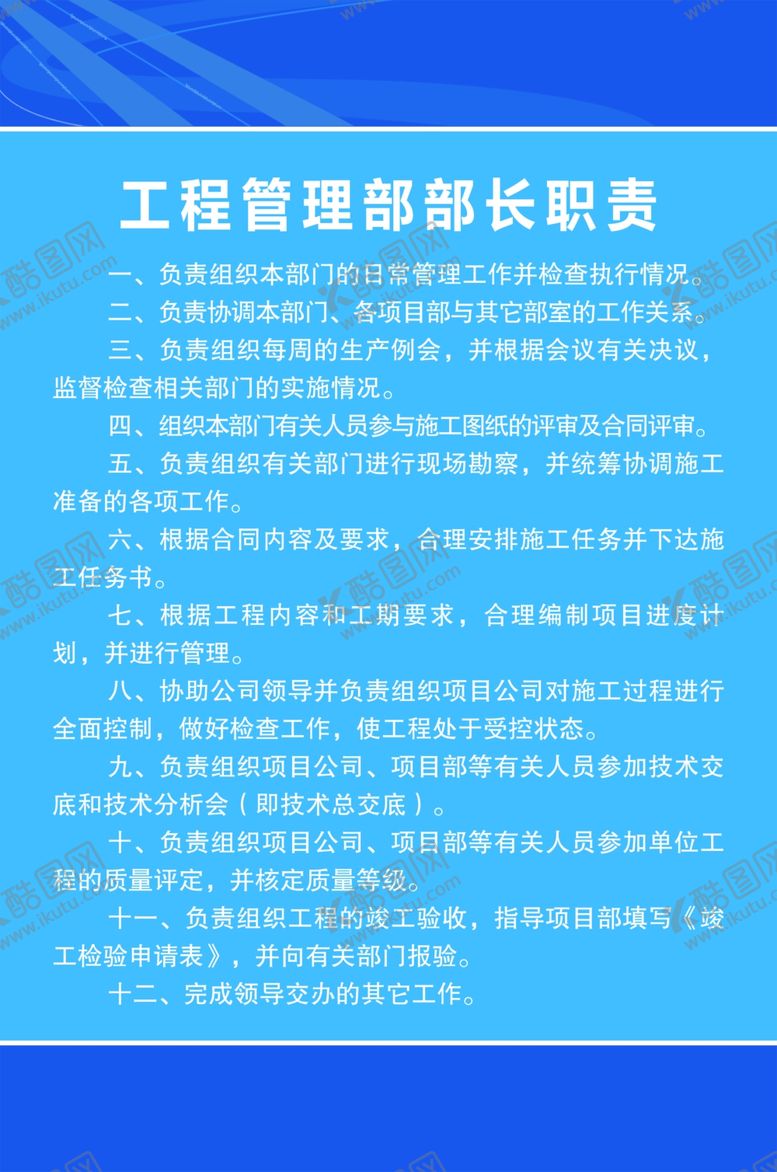 工程管理部部长职责

一、负责组织本部门的日常管理工作并检查执行情况。

二、负责协调本部门、各项目部与其它部室的工作关系。

三、负责组织每周的生产例会，并根据会议有关决议，监督检查相关部门的实施情况。

四、组织本部门有关人员参与施工图纸的评审及合同评审。

五、负责组织有关部门进行现场勘察，并统筹协调施工准备的各项工作。

六、根据合同内容及要求，合理安排施工任务并下达施工任务书。

七、根据工程内容和工期要求，合理编制项目进度计划，并进行管理。

八、协助公司领导并负责组织项目公司对施工过程进行全面控制，做好检查工作，使工程处于受控状态。

九、负责组织项目公司、项目部等有关人员参加技术交底和技术分析会（即技术总交底）。

十、负责组织项目公司、项目部等有关人员参加单位工程的质量评定，并核定质量等级。

十一、负责组织工程的竣工验收，指导项目部填写《竣工检验申请表》，并向有关部门报验。

十二、完成领导交办的其它工作。

酷图网 www.ikutu.com